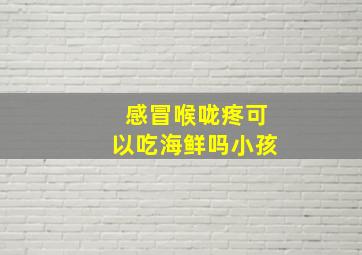 感冒喉咙疼可以吃海鲜吗小孩